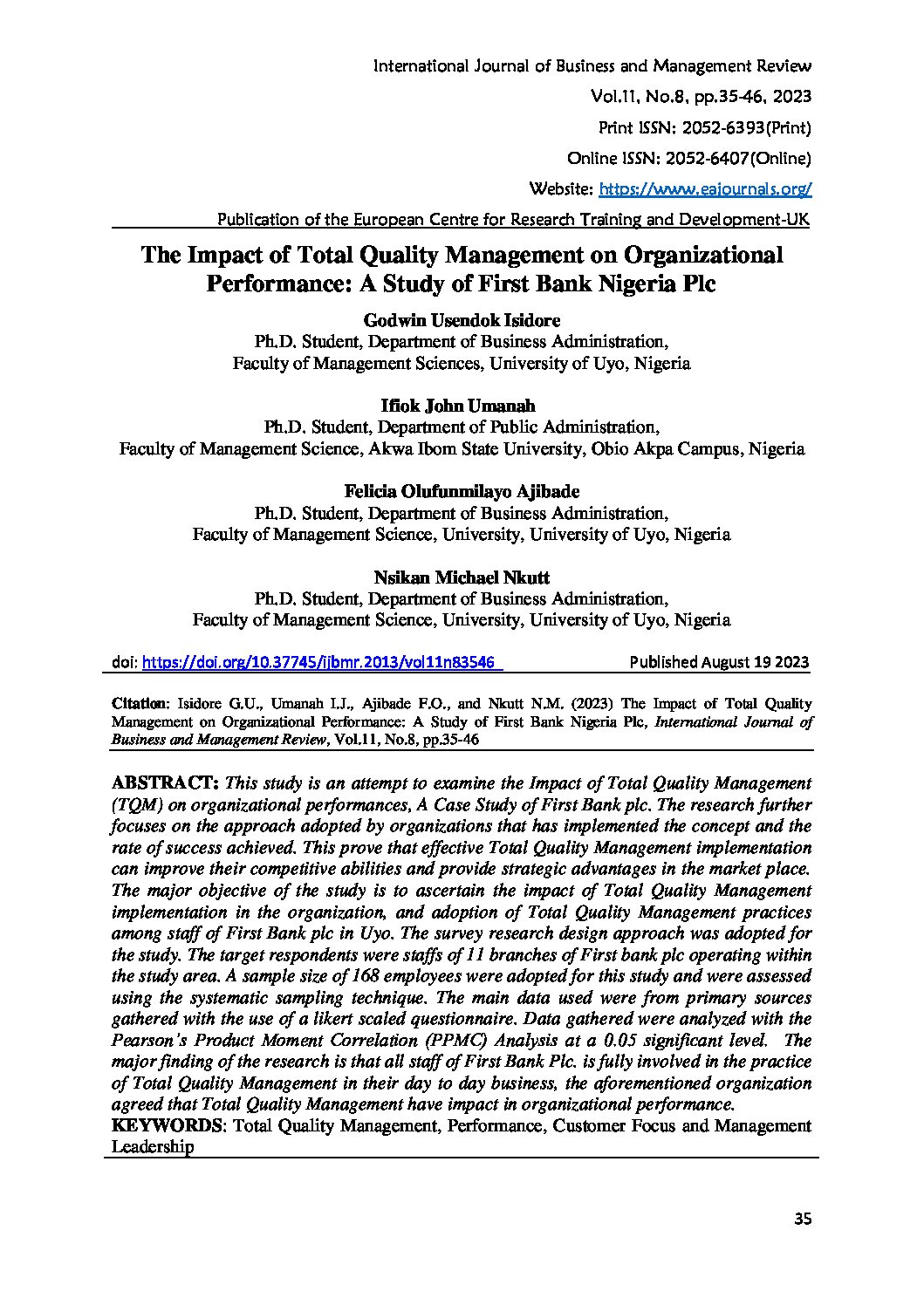 International Journal of Business and Management Review
Vol.11, No.8, pp.35-46, 2023
Print ISSN: 2052-6393(Print)
Online ISSN: 2052-6407(Online)
Website: https://www.eajournals.org/
Publication of the European Centre for Research Training and Development-UK

The Impact of Total Quality Management on Organizational Performance: A Study of First Bank Nigeria Plc

Godwin Usendok Isidore
Ph.D. Student, Department of Business Administration,
Faculty of Management Sciences, University of Uyo, Nigeria

Ifiok John Umanah
Ph.D. Student, Department of Public Administration,
Faculty of Management Science, Akwa Ibom State University, Obio Akpa Campus, Nigeria

Felicia Olufunmilayo Ajibade
Ph.D. Student, Department of Business Administration,
Faculty of Management Science, University, University of Uyo, Nigeria

Nsikan Michael Nkutt
Ph.D. Student, Department of Business Administration,
Faculty of Management Science, University, University of Uyo, Nigeria

doi: https://doi.org/10.37745/ijbmr.2013/vol11n83546 Published August 19 2023

Citation: Isidore G.U., Umanah I.J., Ajibade F.O., and Nkutt N.M. (2023) The Impact of Total Quality Management on Organizational Performance: A Study of First Bank Nigeria Plc, International Journal of Business and Management Review, Vol.11, No.8, pp.35-46

ABSTRACT: This study is an attempt to examine the Impact of Total Quality Management (TQM) on organizational performances, A Case Study of First Bank plc. The research further focuses on the approach adopted by organizations that has implemented the concept and the rate of success achieved. This prove that effective Total Quality Management implementation can improve their competitive abilities and provide strategic advantages in the market place. The major objective of the study is to ascertain the impact of Total Quality Management implementation in the organization, and adoption of Total Quality Management practices among staff of First Bank plc in Uyo. The survey research design approach was adopted for the study. The target respondents were staffs of 11 branches of First bank plc operating within the study area. A sample size of 168 employees were adopted for this study and were assessed using the systematic sampling technique. The main data used were from primary sources gathered with the use of a likert scaled questionnaire. Data gathered were analyzed with the Pearson's Product Moment Correlation (PPMC) Analysis at a 0.05 significant level. The major finding of the research is that all staff of First Bank Plc. is fully involved in the practice of Total Quality Management in their day to day business, the aforementioned organization agreed that Total Quality Management have impact in organizational performance.
KEYWORDS: Total Quality Management, Performance, Customer Focus and Management Leadership

35